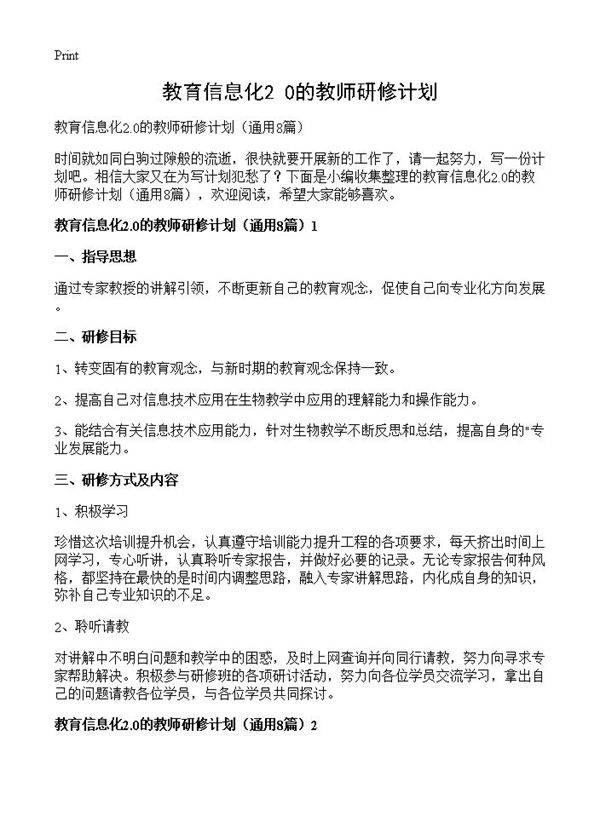 Print

教育信息化2 0的教师研修计划

教育信息化2.0的教师研修计划（通用8篇）

时间就如同白驹过隙般的流逝，很快就要开展新的工作了，请一起努力，写一份计划吧。相信大家又在为写计划犯愁了？下面是小编收集整理的教育信息化2.0的教师研修计划（通用8篇），欢迎阅读，希望大家能够喜欢。

教育信息化2.0的教师研修计划（通用8篇）1

一、指导思想

通过专家教授的讲解引领，不断更新自己的教育观念，促使自己向专业化方向发展。

二、研修目标

1、转变固有的教育观念，与新时期的教育观念保持一致。

2、提高自己对信息技术应用在生物教学中应用的理解能力和操作能力。

3、能结合有关信息技术应用能力，针对生物教学不断反思和总结，提高自身的"专业发展能力。

三、研修方式及内容

1、积极学习

珍惜这次培训提升机会，认真遵守培训能力提升工程的各项要求，每天挤出时间上网学习，专心听讲，认真聆听专家报告，并做好必要的记录。无论专家报告何种风格，都坚持在最快的是时间内调整思路，融入专家讲解思路，内化成自身的知识，弥补自己专业知识的不足。

2、聆听请教

对讲解中不明白问题和教学中的困惑，及时上网查询并向同行请教，努力向寻求专家帮助解决。积极参与研修班的各项研讨活动，努力向各位学员交流学习，拿出自己的问题请教各位学员，与各位学员共同探讨。

教育信息化2.0的教师研修计划（通用8篇）2